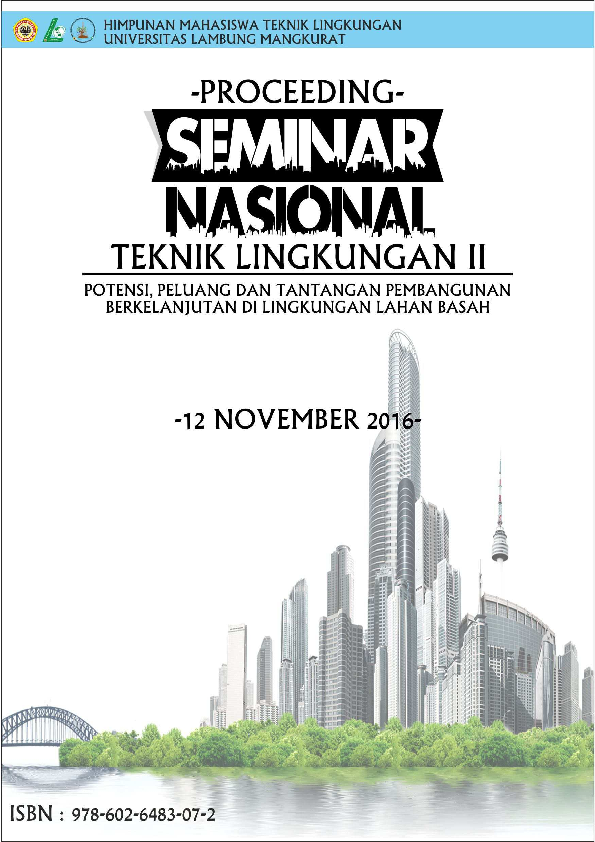 HIMPUNAN MAHASISWA TEKNIK LINGKUNGAN
UNIVERSITAS LAMBUNG MANGKURAT

-PROCEEDING-

SEMINAR

NASIONAL

TEKNIK LINGKUNGAN II

POTENSI, PELUANG DAN TANTANGAN PEMBANGUNAN
BERKELANJUTAN DI LINGKUNGAN LAHAN BASAH

-12 NOVEMBER 2016-

ISBN : 978-602-6483-07-2